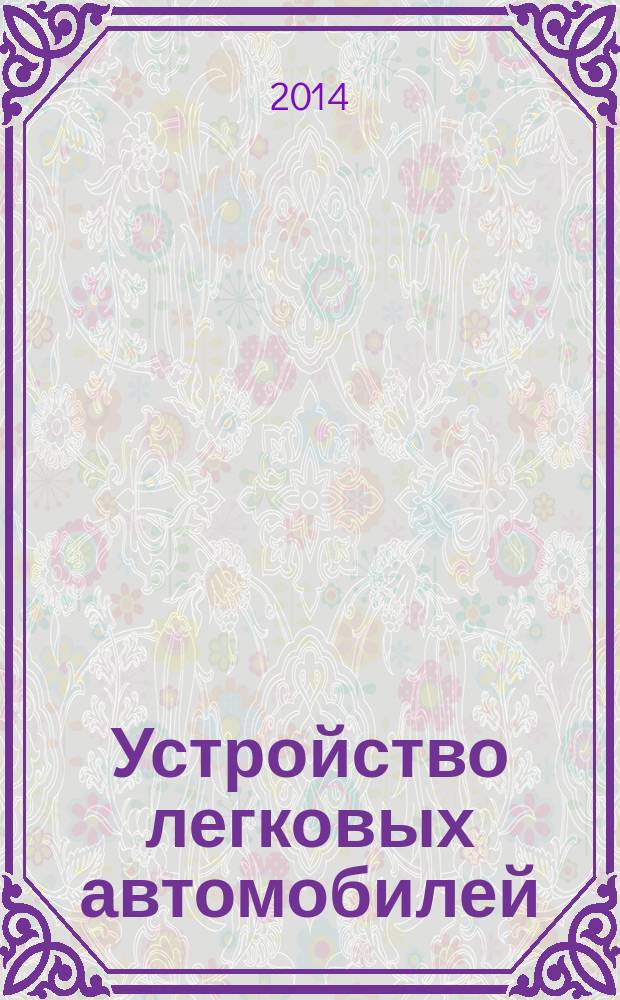 2014

Устройство легковых автомобилей